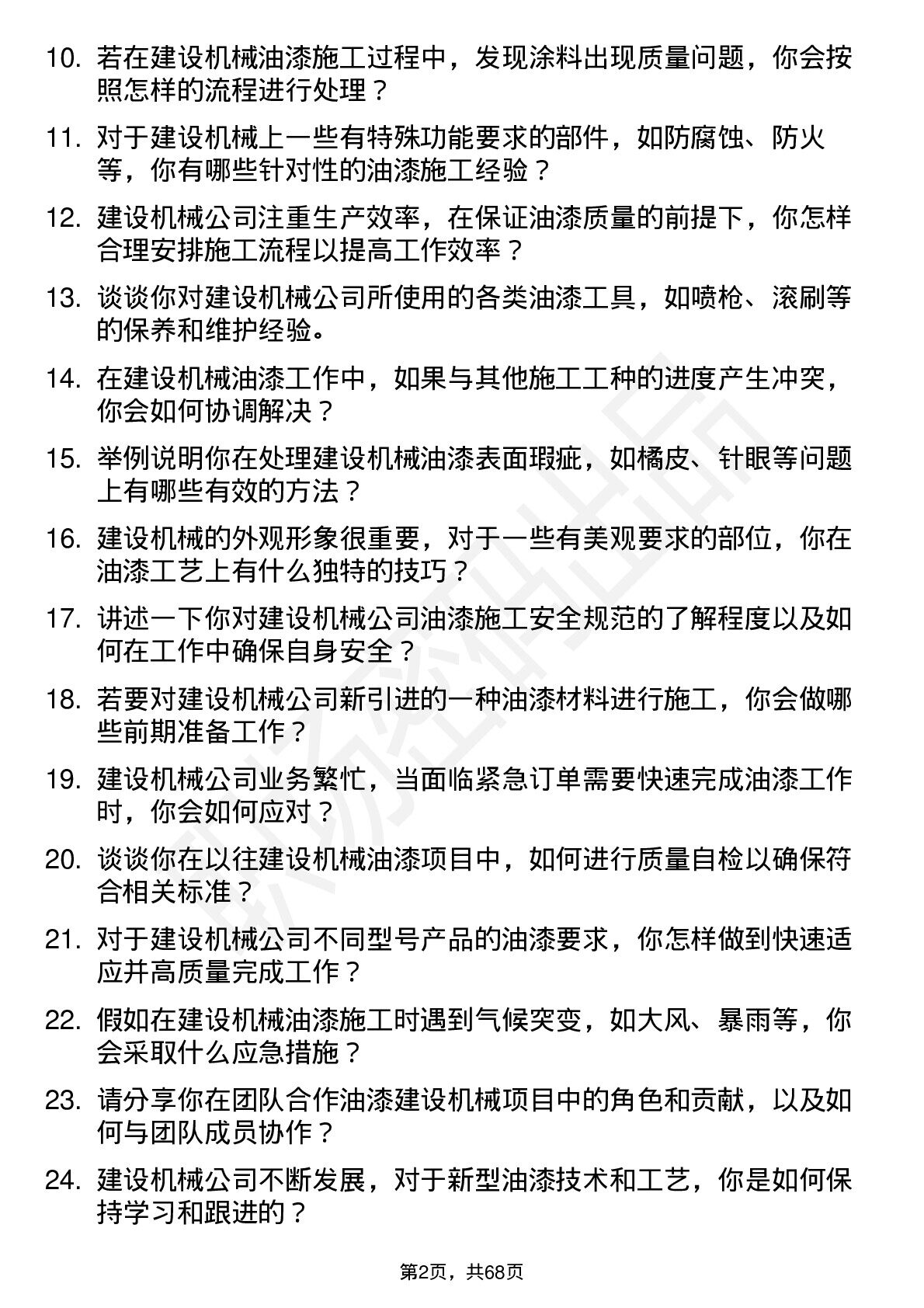 10. 若在建设机械油漆施工过程中，发现涂料出现质量问题，你会按照怎样的流程进行处理？

11. 对于建设机械上一些有特殊功能要求的部件，如防腐蚀、防火等，你有哪些针对性的油漆施工经验？

12. 建设机械公司注重生产效率，在保证油漆质量的前提下，你怎样合理安排施工流程以提高工作效率？

13. 谈谈你对建设机械公司所使用的各类油漆工具，如喷枪、滚刷等的保养和维护经验。

14. 在建设机械油漆工作中，如果与其他施工工种的进度产生冲突，你会如何协调解决？

15. 举例说明你在处理建设机械油漆表面瑕疵，如橘皮、针眼等问题上有哪些有效的方法？

16. 建设机械的外观形象很重要，对于一些有美观要求的部位，你在油漆工艺上有什么独特的技巧？

17. 讲述一下你对建设机械公司油漆施工安全规范的了解程度以及如何在工作中确保自身安全？

18. 若要对建设机械公司新引进的一种油漆材料进行施工，你会做哪些前期准备工作？

19. 建设机械公司业务繁忙，当面临紧急订单需要快速完成油漆工作时，你会如何应对？

20. 谈谈你在以往建设机械油漆项目中，如何进行质量自检以确保符合相关标准？

21. 对于建设机械公司不同型号产品的油漆要求，你怎样做到快速适应并高质量完成工作？

22. 假如在建设机械油漆施工时遇到气候突变，如大风、暴雨等，你会采取什么应急措施？

23. 请分享你在团队合作油漆建设机械项目中的角色和贡献，以及如何与团队成员协作？

24. 建设机械公司不断发展，对于新型油漆技术和工艺，你是如何保持学习和跟进的？

第2页，共68页